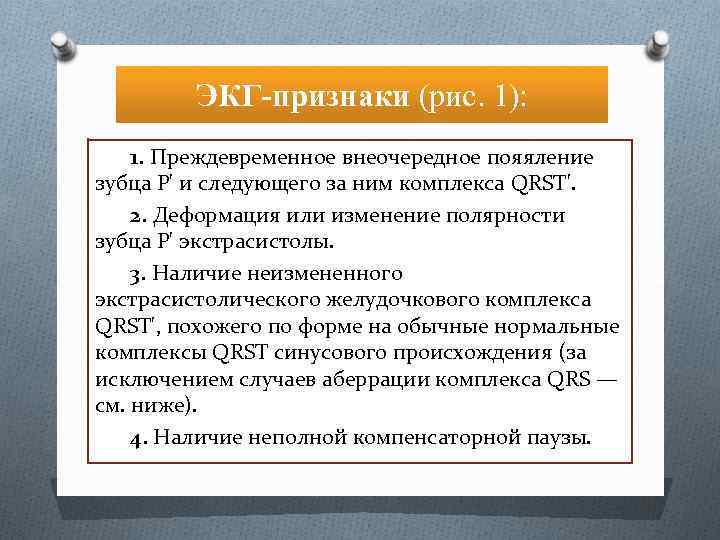 ЭКГ-признаки (рис. 1):

1. Преждевременное внеочередное пояяление зубца P' и следующего за ним комплекса QRST'.

2. Деформация или изменение полярности зубца P' экстрасистолы.

3. Наличие неизмененного экстрасистолического желудочкового комплекса QRST', похожего по форме на обычные нормальные комплексы QRST синусового происхождения (за исключением случаев аберрации комплекса QRS — см. ниже).

4. Наличие неполной компенсаторной паузы.